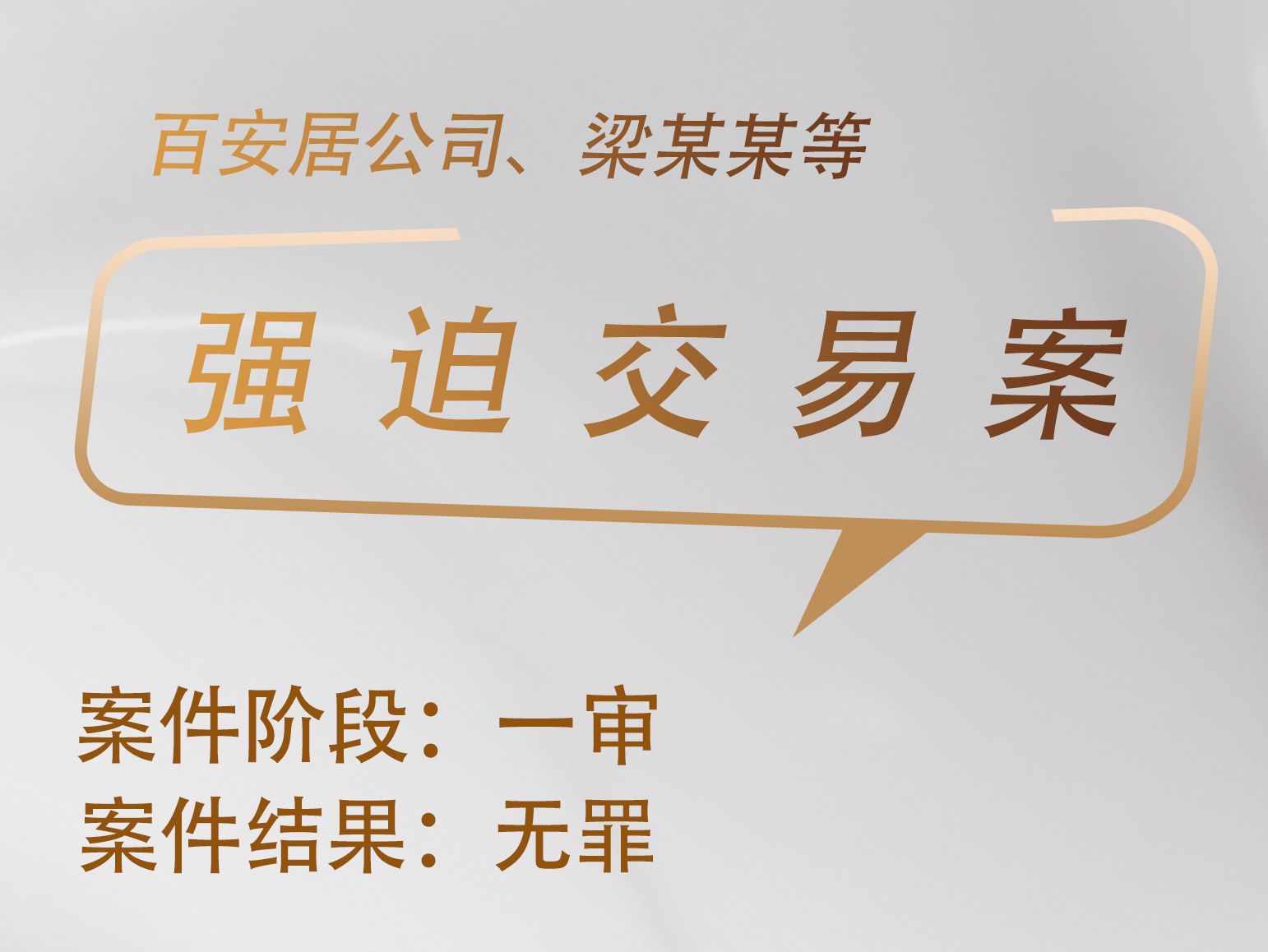 百安居公司、梁某某等

强迫交易案

案件阶段：一审
案件结果：无罪